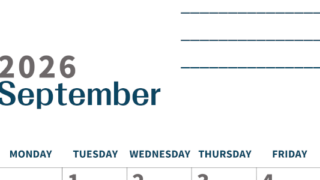 2026
September

| MONDAY | TUESDAY | WEDNESDAY | THURSDAY | FRIDAY |
|---|---|---|---|---|
| | 1 | 2 | 3 | 4 |